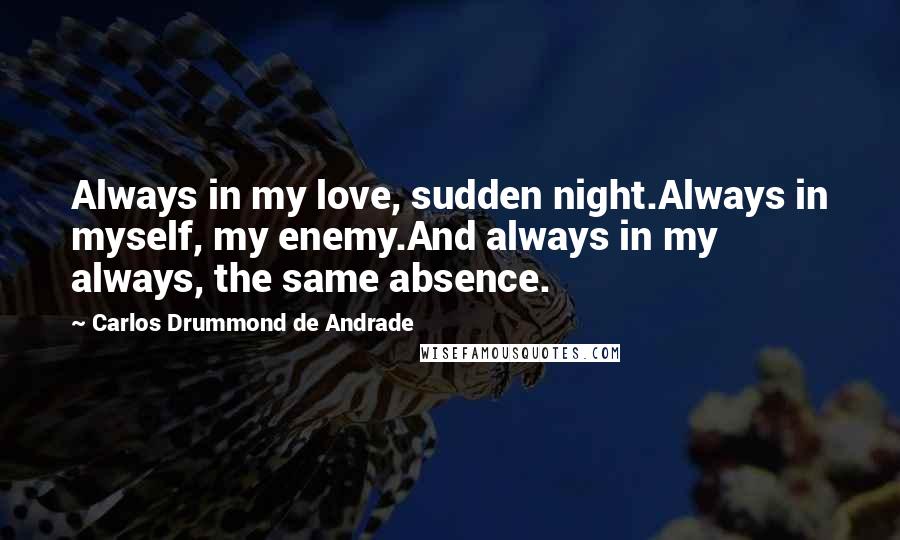 Always in my love, sudden night.Always in myself, my enemy.And always in my always, the same absence.

~ Carlos Drummond de Andrade

WISEFAMOUSQUOTES.COM